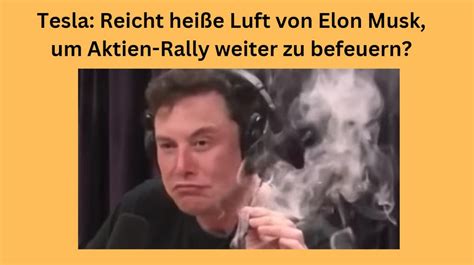 Tesla: Reicht heiße Luft von Elon Musk, um Aktien-Rally weiter zu befeuern?